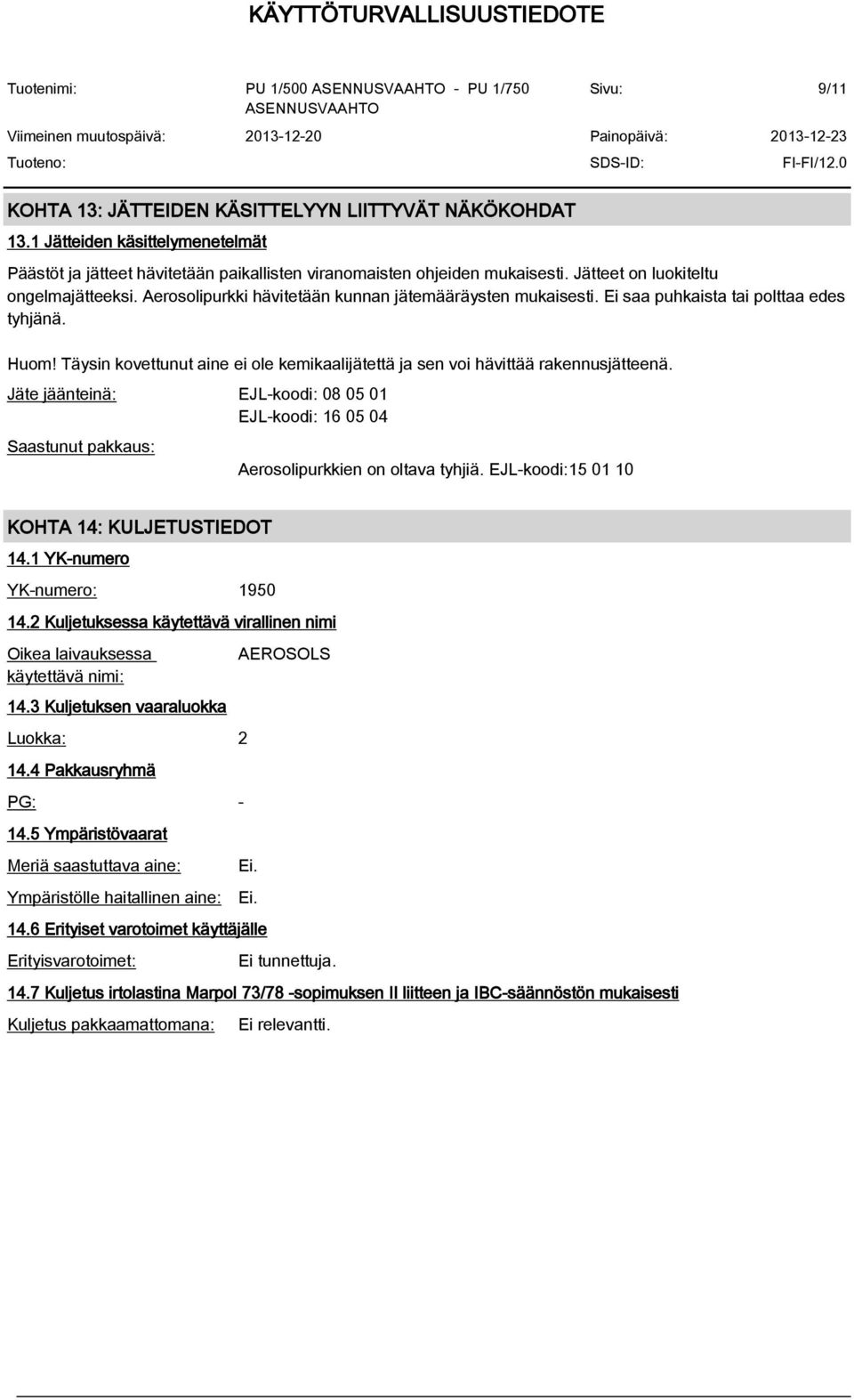 KÄYTTÖTURVALLISUUSTIEDOTE

Tuotenimi: PU 1/500 ASENNUSVAAHTO - PU 1/750 ASENNUSVAAHTO Sivu: 9/11

Viimeinen muutospäivä: 2013-12-20 Painopäivä: 2013-12-23

Tuoteno: SDS-ID: FI-FI/12.0

KOHTA 13: JÄTTEIDEN KÄSITTELYYN LIITTYVÄT NÄKÖKOHDAT

13.1 Jätteiden käsittelymenetelmät

Päästöt ja jätteet hävitetään paikallisten viranomaisten ohjeiden mukaisesti. Jätteet on luokiteltu ongelmajätteeksi. Aerosolipurkki hävitetään kunnan jätemääräysten mukaisesti. Ei saa puhkaista tai polttaa edes tyhjänä.

Huom! Täysin kovettunut aine ei ole kemikaalijätettä ja sen voi hävittää rakennusjätteenä.

Jäte jäänteinä: EJL-koodi: 08 05 01
EJL-koodi: 16 05 04

Saastunut pakkaus: Aerosolipurkkien on oltava tyhjiä. EJL-koodi:15 01 10

KOHTA 14: KULJETUSTIEDOT

14.1 YK-numero

YK-numero: 1950

14.2 Kuljetuksessa käytettävä virallinen nimi

Oikea laivauksessa käytettävä nimi: AEROSOLS

14.3 Kuljetuksen vaaraluokka

Luokka: 2

14.4 Pakkausryhmä

PG: -

14.5 Ympäristövaarat

Meriä saastuttava aine: Ei.

Ympäristölle haitallinen aine: Ei.

14.6 Erityiset varotoimet käyttäjälle

Erityisvarotoimet: Ei tunnettuja.

14.7 Kuljetus irtolastina Marpol 73/78 -sopimuksen II liitteen ja IBC-säännöstön mukaisesti

Kuljetus pakkaamattomana: Ei relevantti.